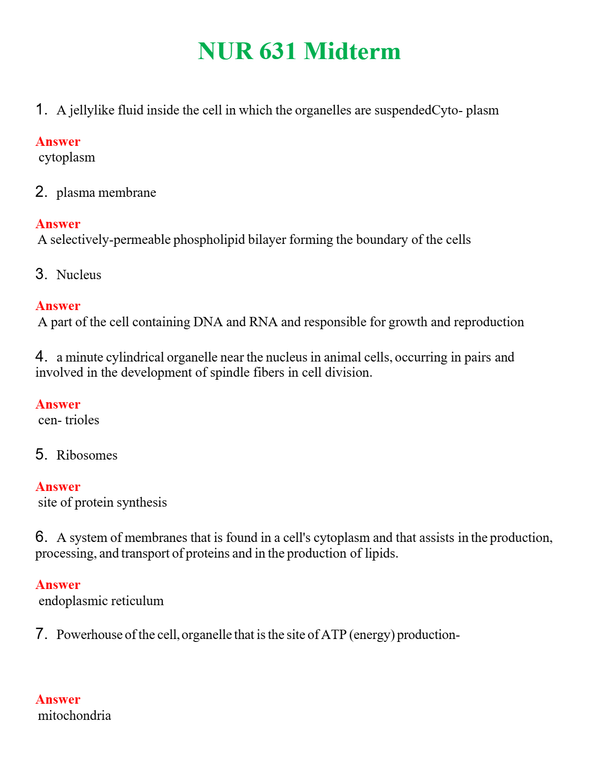 NUR 631 Midterm

1. A jellylike fluid inside the cell in which the organelles are suspendedCyto- plasm

Answer
cytoplasm

2. plasma membrane

Answer
A selectively-permeable phospholipid bilayer forming the boundary of the cells

3. Nucleus

Answer
A part of the cell containing DNA and RNA and responsible for growth and reproduction

4. a minute cylindrical organelle near the nucleus in animal cells, occurring in pairs and involved in the development of spindle fibers in cell division.

Answer
cen- trioles

5. Ribosomes

Answer
site of protein synthesis

6. A system of membranes that is found in a cell's cytoplasm and that assists in the production, processing, and transport of proteins and in the production of lipids.

Answer
endoplasmic reticulum

7. Powerhouse of the cell, organelle that is the site of ATP (energy) production-

Answer
mitochondria